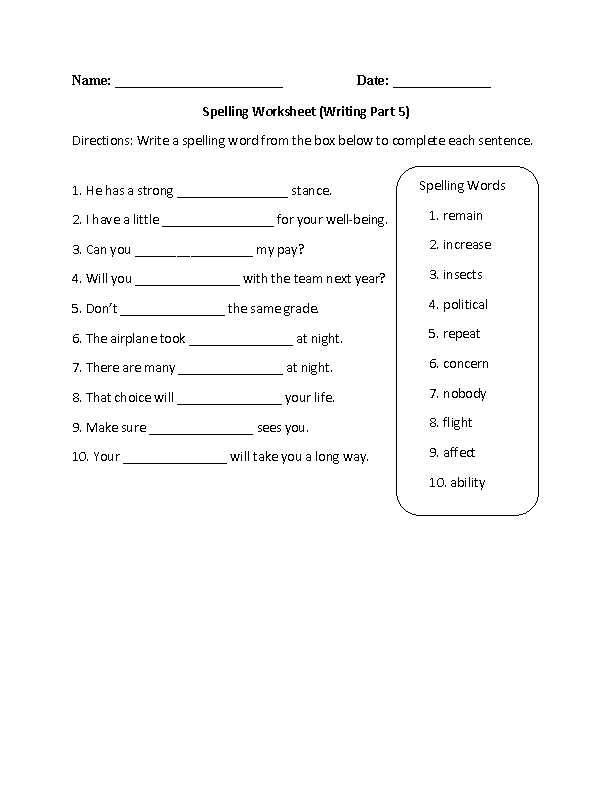 Name: ____ Date: ____

Spelling Worksheet (Writing Part 5)

Directions: Write a spelling word from the box below to complete each sentence.

1. He has a strong ____ stance.

2. I have a little ____ for your well-being.

3. Can you ____ my pay?

4. Will you ____ with the team next year?

5. Don't ____ the same grade.

6. The airplane took ____ at night.

7. There are many ____ at night.

8. That choice will ____ your life.

9. Make sure ____ sees you.

10. Your ____ will take you a long way.

Spelling Words
1. remain
2. increase
3. insects
4. political
5. repeat
6. concern
7. nobody
8. flight
9. affect
10. ability